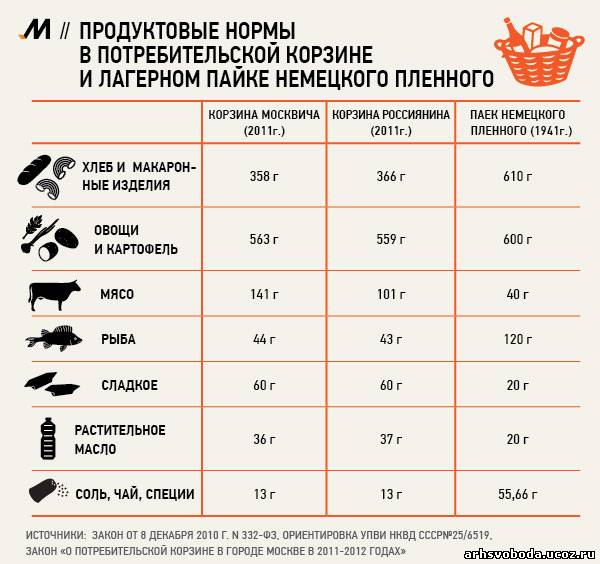 .М // ПРОДУКТОВЫЕ НОРМЫ В ПОТРЕБИТЕЛЬСКОЙ КОРЗИНЕ И ЛАГЕРНОМ ПАЙКЕ НЕМЕЦКОГО ПЛЕННОГО

| | КОРЗИНА МОСКВИЧА (2011г.) | КОРЗИНА РОССИЯНИНА (2011г.) | ПАЕК НЕМЕЦКОГО ПЛЕННОГО (1941г.) |
|---|---|---|---|
| ХЛЕБ И МАКАРОННЫЕ ИЗДЕЛИЯ | 358 г | 366 г | 610 г |
| ОВОЩИ И КАРТОФЕЛЬ | 563 г | 559 г | 600 г |
| МЯСО | 141 г | 101 г | 40 г |
| РЫБА | 44 г | 43 г | 120 г |
| СЛАДКОЕ | 60 г | 60 г | 20 г |
| РАСТИТЕЛЬНОЕ МАСЛО | 36 г | 37 г | 20 г |
| СОЛЬ, ЧАЙ, СПЕЦИИ | 13 г | 13 г | 55,66 г |

ИСТОЧНИКИ: ЗАКОН ОТ 8 ДЕКАБРЯ 2010 Г. N 332-ФЗ, ОРИЕНТИРОВКА УПВИ НКВД СССР№25/6519, ЗАКОН «О ПОТРЕБИТЕЛЬСКОЙ КОРЗИНЕ В ГОРОДЕ МОСКВЕ В 2011-2012 ГОДАХ»

arhsvoboda.ucoz.ru